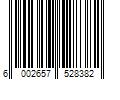 6 002657 528382